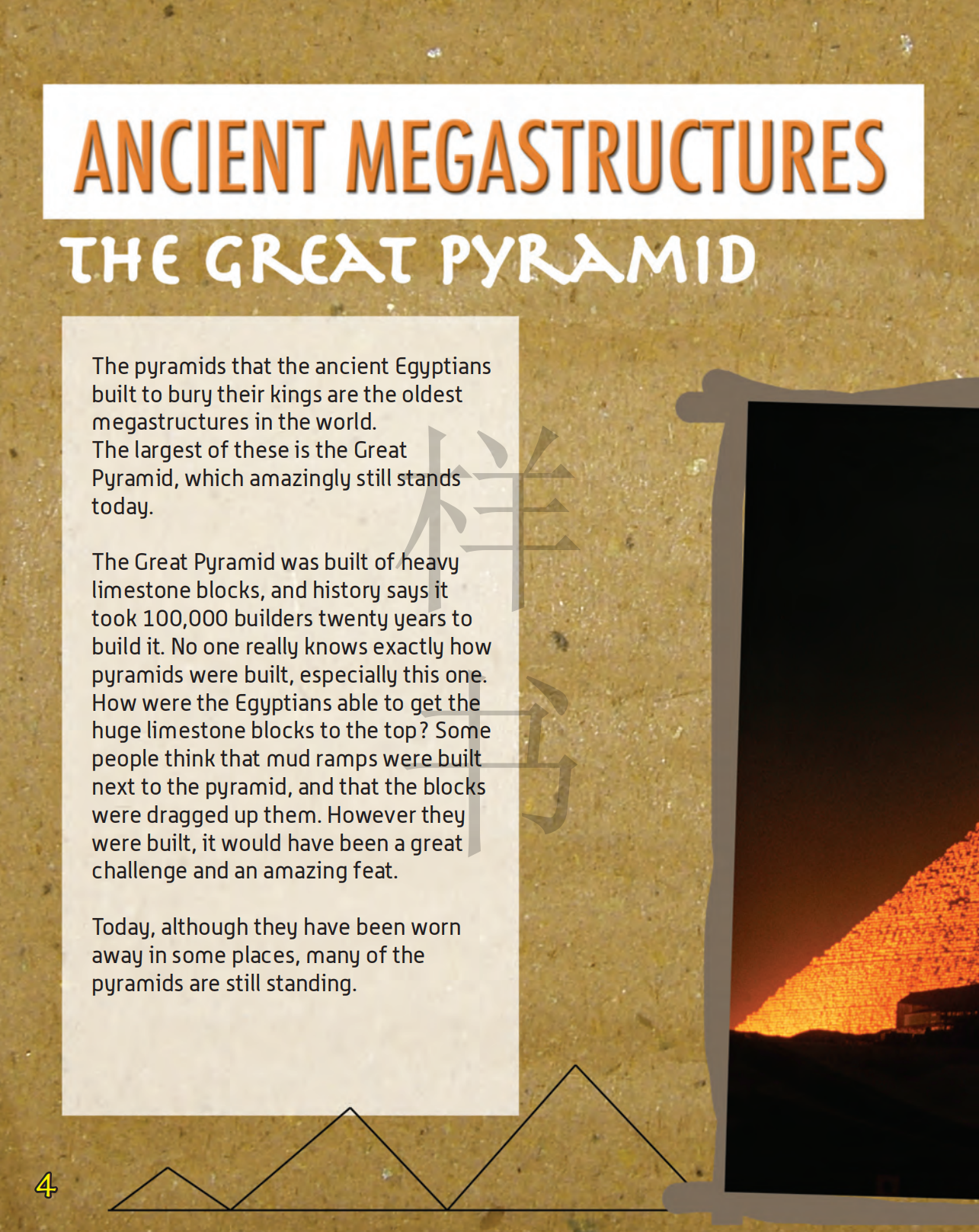 ANCIENT MEGASTRUCTURES

THE GREAT PYRAMID

The pyramids that the ancient Egyptians built to bury their kings are the oldest megastructures in the world.
The largest of these is the Great Pyramid, which amazingly still stands today.

The Great Pyramid was built of heavy limestone blocks, and history says it took 100,000 builders twenty years to build it. No one really knows exactly how pyramids were built, especially this one. How were the Egyptians able to get the huge limestone blocks to the top? Some people think that mud ramps were built next to the pyramid, and that the blocks were dragged up them. However they were built, it would have been a great challenge and an amazing feat.

Today, although they have been worn away in some places, many of the pyramids are still standing.

4

样书